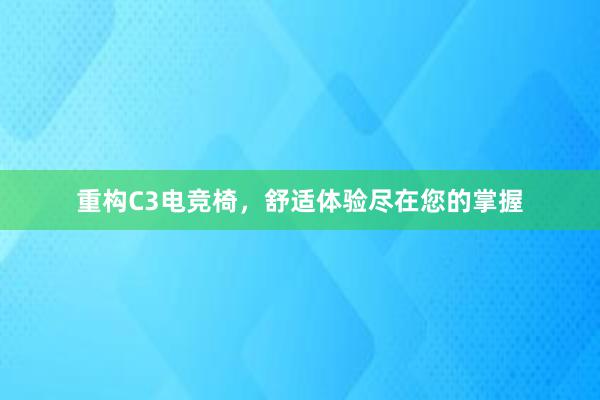 重构C3电竞椅，舒适体验尽在您的掌握